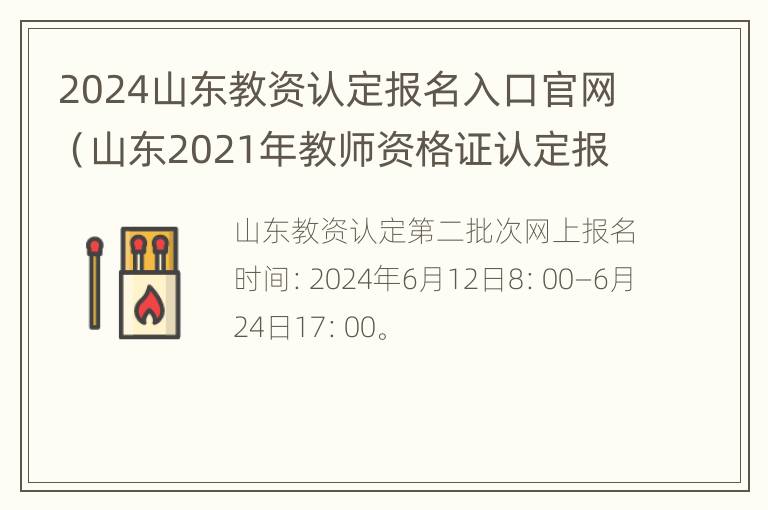 2024山东教资认定报名入口官网（山东2021年教师资格证认定报

山东教资认定第二批次网上报名时间: 2024年6月12日8: 00–6月24日17: 00。